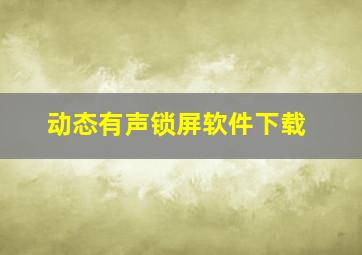 动态有声锁屏软件下载